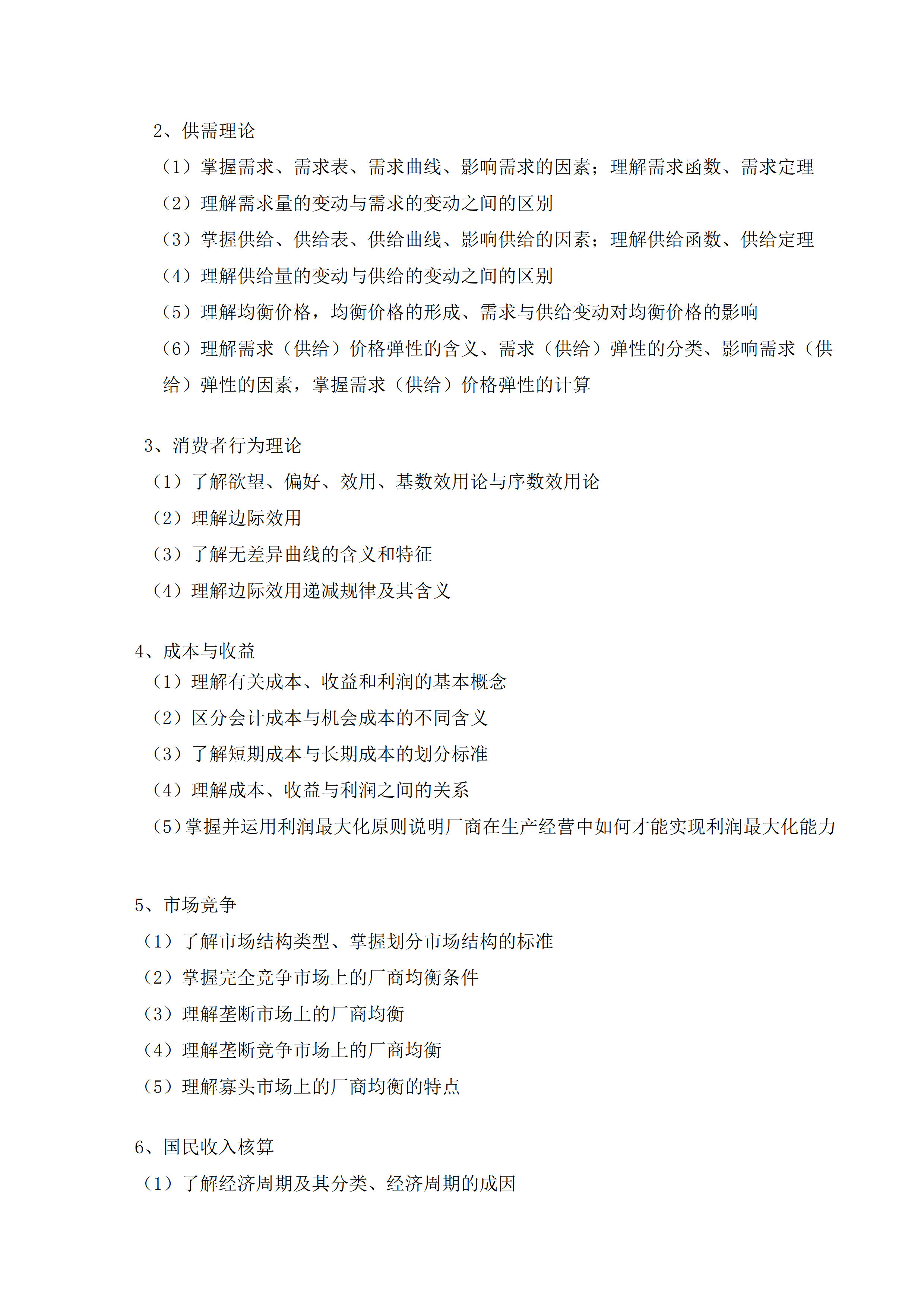 2、供需理论
（1）掌握需求、需求表、需求曲线、影响需求的因素；理解需求函数、需求定理
（2）理解需求量的变动与需求的变动之间的区别
（3）掌握供给、供给表、供给曲线、影响供给的因素；理解供给函数、供给定理
（4）理解供给量的变动与供给的变动之间的区别
（5）理解均衡价格，均衡价格的形成、需求与供给变动对均衡价格的影响
（6）理解需求（供给）价格弹性的含义、需求（供给）弹性的分类、影响需求（供给）弹性的因素，掌握需求（供给）价格弹性的计算

3、消费者行为理论
（1）了解欲望、偏好、效用、基数效用论与序数效用论
（2）理解边际效用
（3）了解无差异曲线的含义和特征
（4）理解边际效用递减规律及其含义

4、成本与收益
（1）理解有关成本、收益和利润的基本概念
（2）区分会计成本与机会成本的不同含义
（3）了解短期成本与长期成本的划分标准
（4）理解成本、收益与利润之间的关系
（5）掌握并运用利润最大化原则说明厂商在生产经营中如何才能实现利润最大化能力

5、市场竞争
（1）了解市场结构类型、掌握划分市场结构的标准
（2）掌握完全竞争市场上的厂商均衡条件
（3）理解垄断市场上的厂商均衡
（4）理解垄断竞争市场上的厂商均衡
（5）理解寡头市场上的厂商均衡的特点

6、国民收入核算
（1）了解经济周期及其分类、经济周期的成因